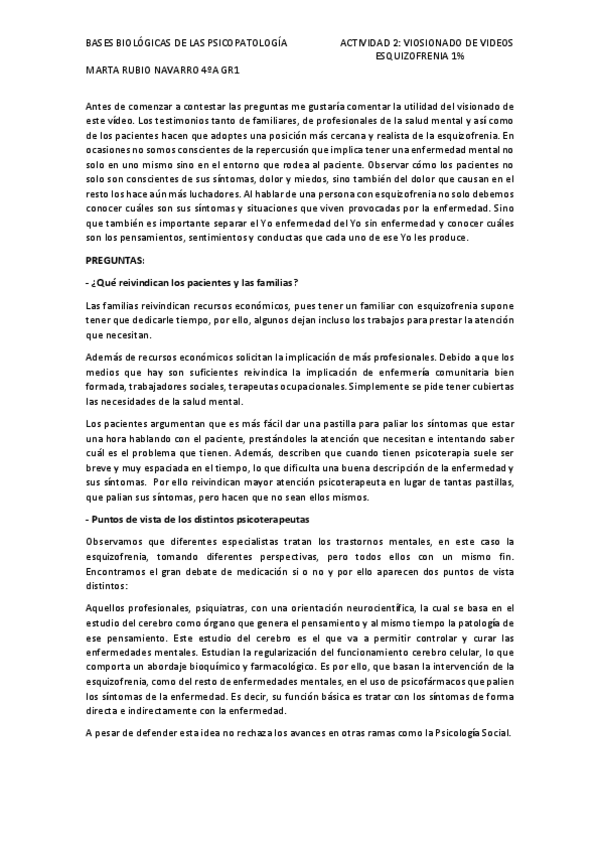 BASES BIOLÓGICAS DE LAS PSICOPATOLOGÍA

ACTIVIDAD 2: VIOSIONADO DE VIDEOS ESQUIZOFRENIA 1%

MARTA RUBIO NAVARRO 4ºA GR1

Antes de comenzar a contestar las preguntas me gustaría comentar la utilidad del visionado de este vídeo. Los testimonios tanto de familiares, de profesionales de la salud mental y así como de los pacientes hacen que adoptes una posición más cercana y realista de la esquizofrenia. En ocasiones no somos conscientes de la repercusión que implica tener una enfermedad mental no solo en uno mismo sino en el entorno que rodea al paciente. Observar cómo los pacientes no solo son conscientes de sus síntomas, dolor y miedos, sino también del dolor que causan en el resto los hace aún más luchadores. Al hablar de una persona con esquizofrenia no solo debemos conocer cuáles son sus síntomas y situaciones que viven provocadas por la enfermedad. Sino que también es importante separar el Yo enfermedad del Yo sin enfermedad y conocer cuáles son los pensamientos, sentimientos y conductas que cada uno de ese Yo les produce.

PREGUNTAS:

- ¿Qué reivindican los pacientes y las familias?

Las familias reivindican recursos económicos, pues tener un familiar con esquizofrenia supone tener que dedicarle tiempo, por ello, algunos dejan incluso los trabajos para prestar la atención que necesitan.

Además de recursos económicos solicitan la implicación de más profesionales. Debido a que los medios que hay son suficientes reivindica la implicación de enfermería comunitaria bien formada, trabajadores sociales, terapeutas ocupacionales. Simplemente se pide tener cubiertas las necesidades de la salud mental.

Los pacientes argumentan que es más fácil dar una pastilla para paliar los síntomas que estar una hora hablando con el paciente, prestándoles la atención que necesitan e intentando saber cuál es el problema que tienen. Además, describen que cuando tienen psicoterapia suele ser breve y muy espaciada en el tiempo, lo que dificulta una buena descripción de la enfermedad y sus síntomas. Por ello reivindican mayor atención psicoterapeuta en lugar de tantas pastillas, que palian sus síntomas, pero hacen que no sean ellos mismos.

- Puntos de vista de los distintos psicoterapeutas

Observamos que diferentes especialistas tratan los trastornos mentales, en este caso la esquizofrenia, tomando diferentes perspectivas, pero todos ellos con un mismo fin. Encontramos el gran debate de medicación si o no y por ello aparecen dos puntos de vista distintos:

Aquellos profesionales, psiquiatras, con una orientación neurocientífica, la cual se basa en el estudio del cerebro como órgano que genera el pensamiento y al mismo tiempo la patología de ese pensamiento. Este estudio del cerebro es el que va a permitir controlar y curar las enfermedades mentales. Estudian la regularización del funcionamiento cerebro celular, lo que comporta un abordaje bioquímico y farmacológico. Es por ello, que basan la intervención de la esquizofrenia, como del resto de enfermedades mentales, en el uso de psicofármacos que palien los síntomas de la enfermedad. Es decir, su función básica es tratar con los síntomas de forma directa e indirectamente con la enfermedad.

A pesar de defender esta idea no rechaza los avances en otras ramas como la Psicología Social.